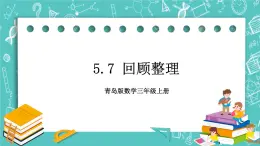 5.7 回顾整理

青岛版数学三年级上册